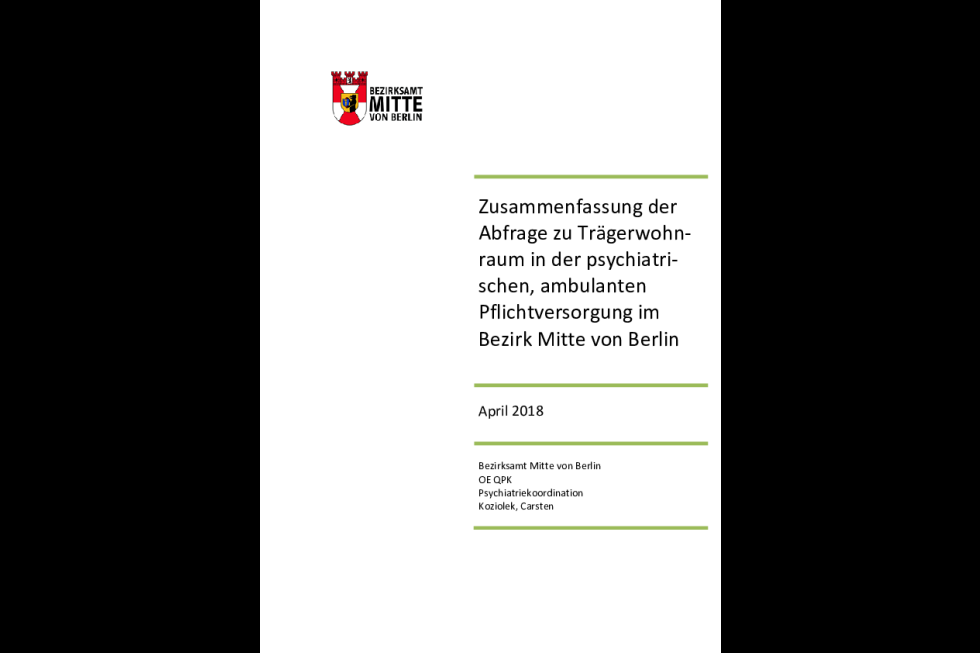 BEZIRKSAMT MITTE VON BERLIN

Zusammenfassung der Abfrage zu Trägerwohnraum in der psychiatrischen, ambulanten Pflichtversorgung im Bezirk Mitte von Berlin

April 2018

Bezirksamt Mitte von Berlin
OE QPK
Psychiatriekoordination
Koziolek, Carsten